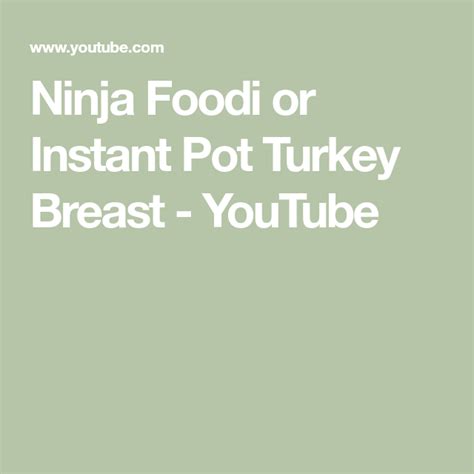 www.youtube.com

Ninja Foodi or Instant Pot Turkey Breast - YouTube